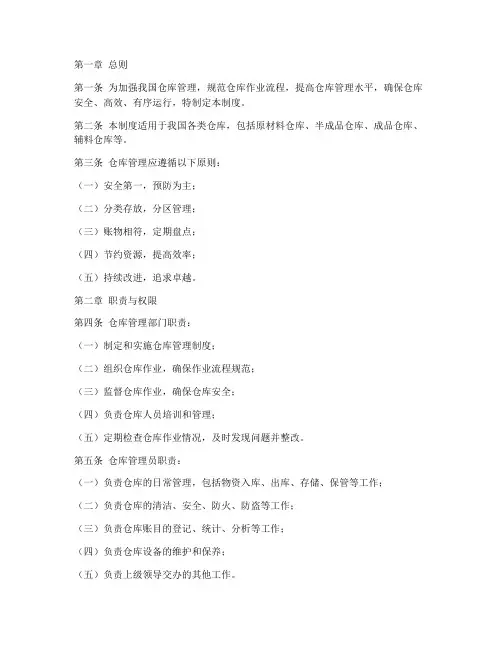 第一章 总则

第一条 为加强我国仓库管理，规范仓库作业流程，提高仓库管理水平，确保仓库安全、高效、有序运行，特制定本制度。

第二条 本制度适用于我国各类仓库，包括原材料仓库、半成品仓库、成品仓库、辅料仓库等。

第三条 仓库管理应遵循以下原则：

（一）安全第一，预防为主；

（二）分类存放，分区管理；

（三）账物相符，定期盘点；

（四）节约资源，提高效率；

（五）持续改进，追求卓越。

第二章 职责与权限

第四条 仓库管理部门职责：

（一）制定和实施仓库管理制度；

（二）组织仓库作业，确保作业流程规范；

（三）监督仓库作业，确保仓库安全；

（四）负责仓库人员培训和管理；

（五）定期检查仓库作业情况，及时发现问题并整改。

第五条 仓库管理员职责：

（一）负责仓库的日常管理，包括物资入库、出库、存储、保管等工作；

（二）负责仓库的清洁、安全、防火、防盗等工作；

（三）负责仓库账目的登记、统计、分析等工作；

（四）负责仓库设备的维护和保养；

（五）负责上级领导交办的其他工作。